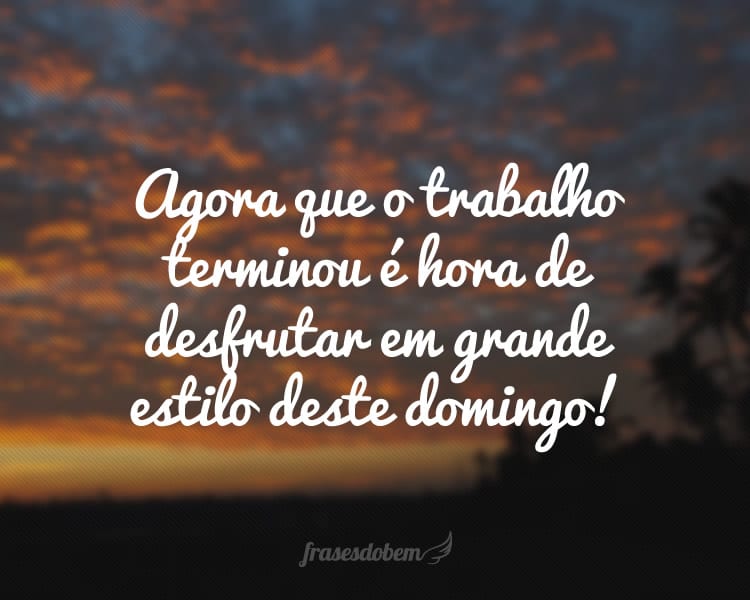 Agora que o trabalho terminou é hora de desfrutar em grande estilo deste domingo!

frasesdobem